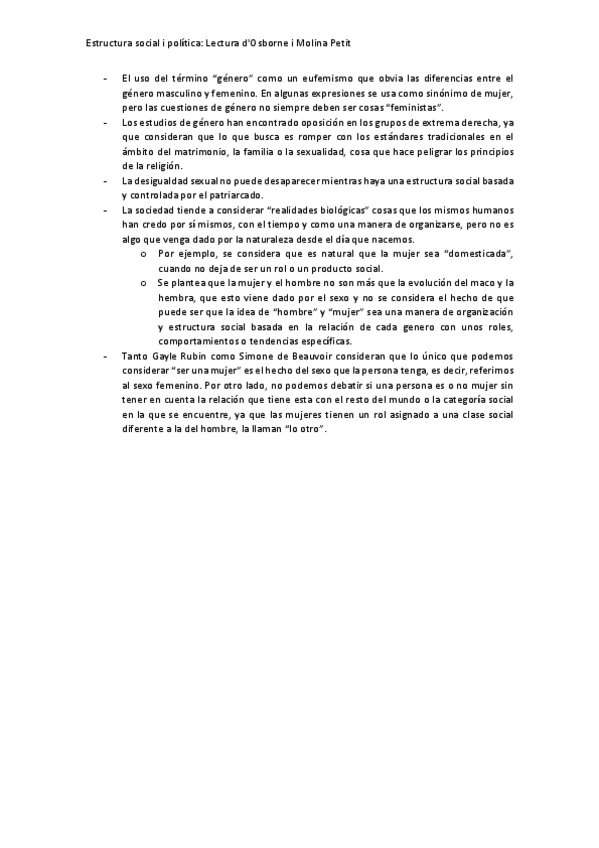 Estructura social i política: Lectura d'Osborne i Molina Petit

- El uso del término "género" como un eufemismo que obvia las diferencias entre el género masculino y femenino. En algunas expresiones se usa como sinónimo de mujer, pero las cuestiones de género no siempre deben ser cosas "feministas".
- Los estudios de género han encontrado oposición en los grupos de extrema derecha, ya que consideran que lo que busca es romper con los estándares tradicionales en el ámbito del matrimonio, la familia o la sexualidad, cosa que hace peligrar los principios de la religión.
- La desigualdad sexual no puede desaparecer mientras haya una estructura social basada y controlada por el patriarcado.
- La sociedad tiende a considerar "realidades biológicas" cosas que los mismos humanos han credo por sí mismos, con el tiempo y como una manera de organizarse, pero no es algo que venga dado por la naturaleza desde el día que nacemos.
 o Por ejemplo, se considera que es natural que la mujer sea "domesticada", cuando no deja de ser un rol o un producto social.
 o Se plantea que la mujer y el hombre no son más que la evolución del maco y la hembra, que esto viene dado por el sexo y no se considera el hecho de que puede ser que la idea de "hombre" y "mujer" sea una manera de organización y estructura social basada en la relación de cada genero con unos roles, comportamientos o tendencias específicas.
- Tanto Gayle Rubin como Simone de Beauvoir consideran que lo único que podemos considerar "ser una mujer" es el hecho del sexo que la persona tenga, es decir, referimos al sexo femenino. Por otro lado, no podemos debatir si una persona es o no mujer sin tener en cuenta la relación que tiene esta con el resto del mundo o la categoría social en la que se encuentre, ya que las mujeres tienen un rol asignado a una clase social diferente a la del hombre, la llaman "lo otro".